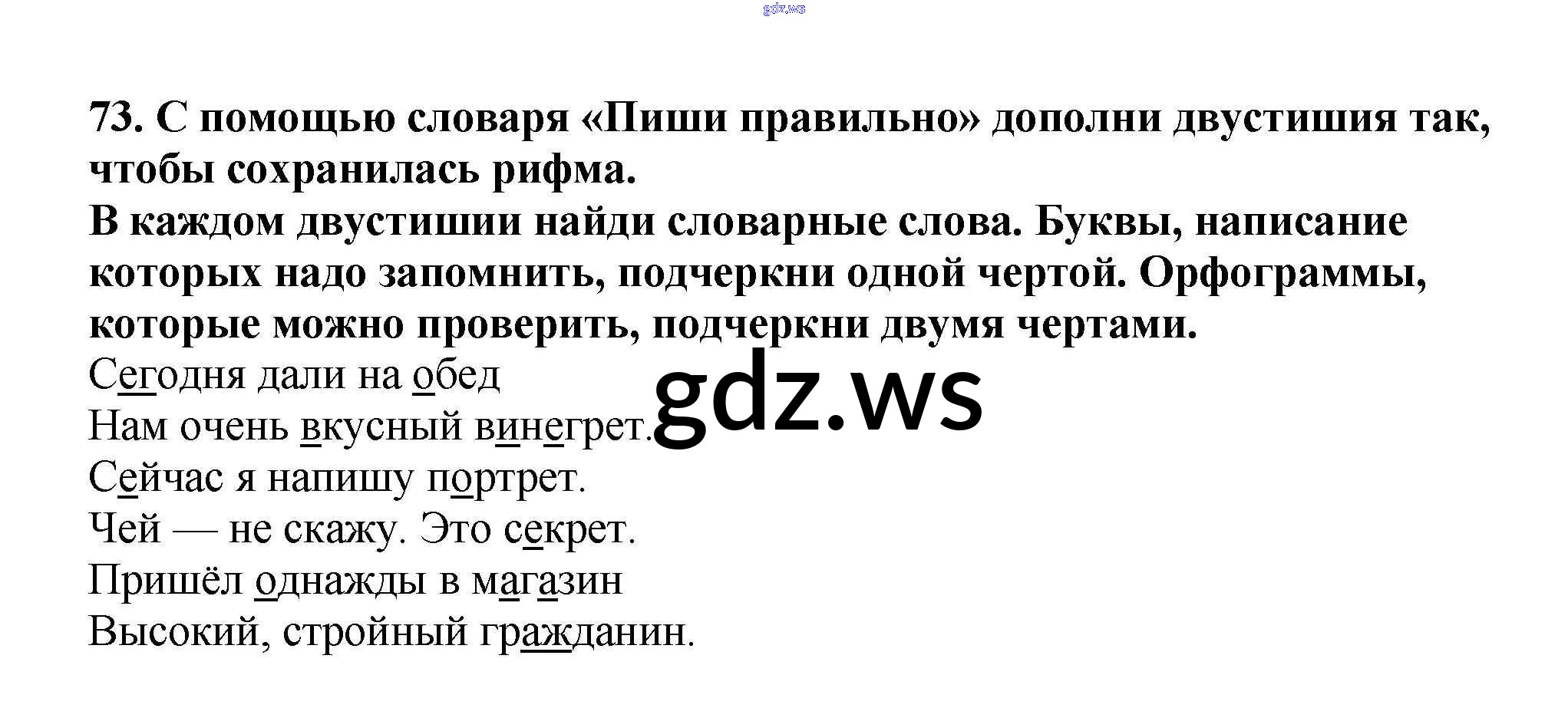 73. С помощью словаря «Пиши правильно» дополни двустишия так, чтобы сохранилась рифма.

В каждом двустишии найди словарные слова. Буквы, написание которых надо запомнить, подчеркни одной чертой. Орфограммы, которые можно проверить, подчеркни двумя чертами.

Сегодня дали на обед
Нам очень вкусный винегрет.
Сейчас я напишу портрет.
Чей — не скажу. Это секрет.
Пришёл однажды в магазин
Высокий, стройный гражданин.

gdz.ws